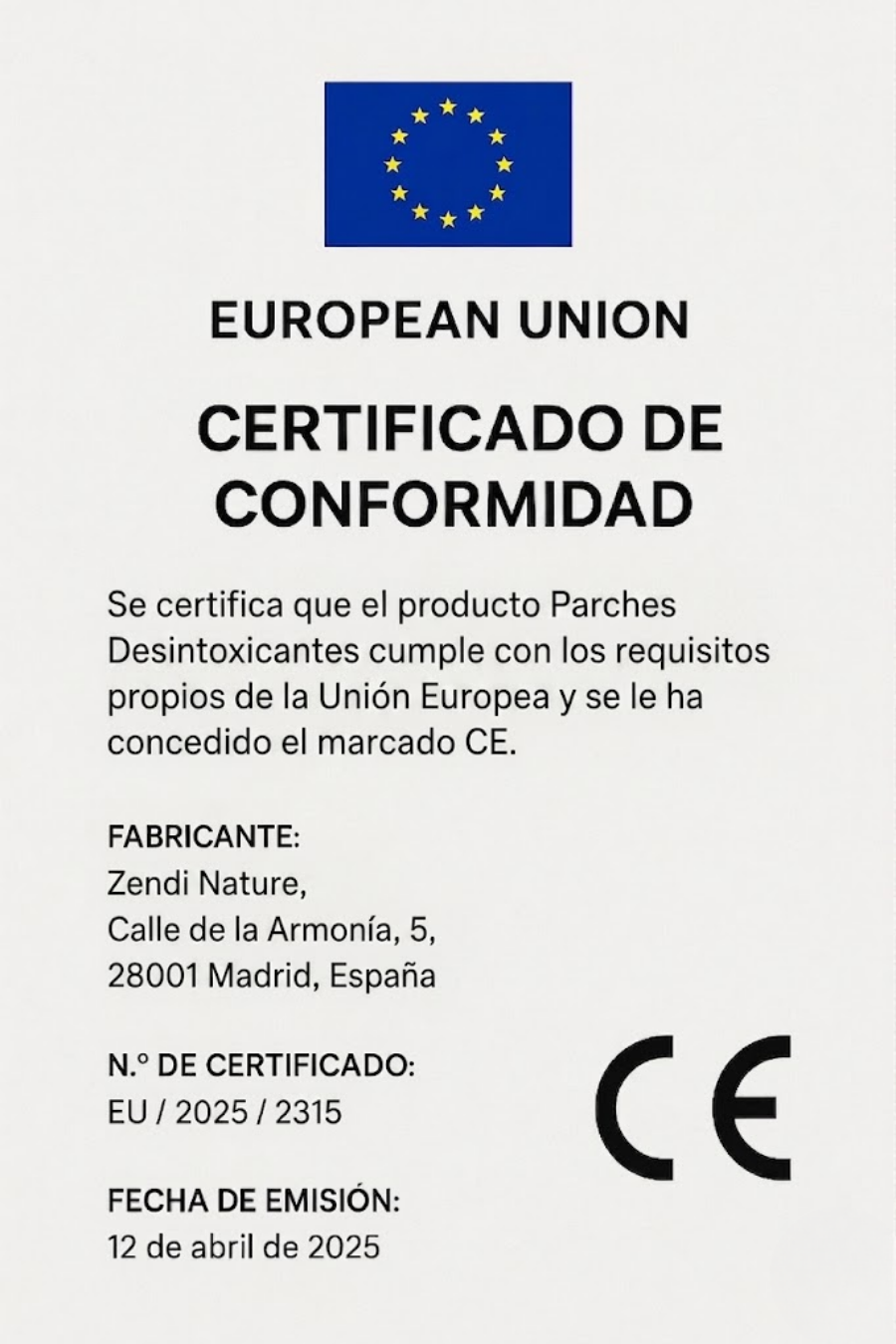 EUROPEAN UNION

CERTIFICADO DE CONFORMIDAD

Se certifica que el producto Parches Desintoxicantes cumple con los requisitos propios de la Unión Europea y se le ha concedido el marcado CE.

FABRICANTE:
Zendi Nature,
Calle de la Armonía, 5,
28001 Madrid, España

N.º DE CERTIFICADO:
EU / 2025 / 2315

CE

FECHA DE EMISIÓN:
12 de abril de 2025